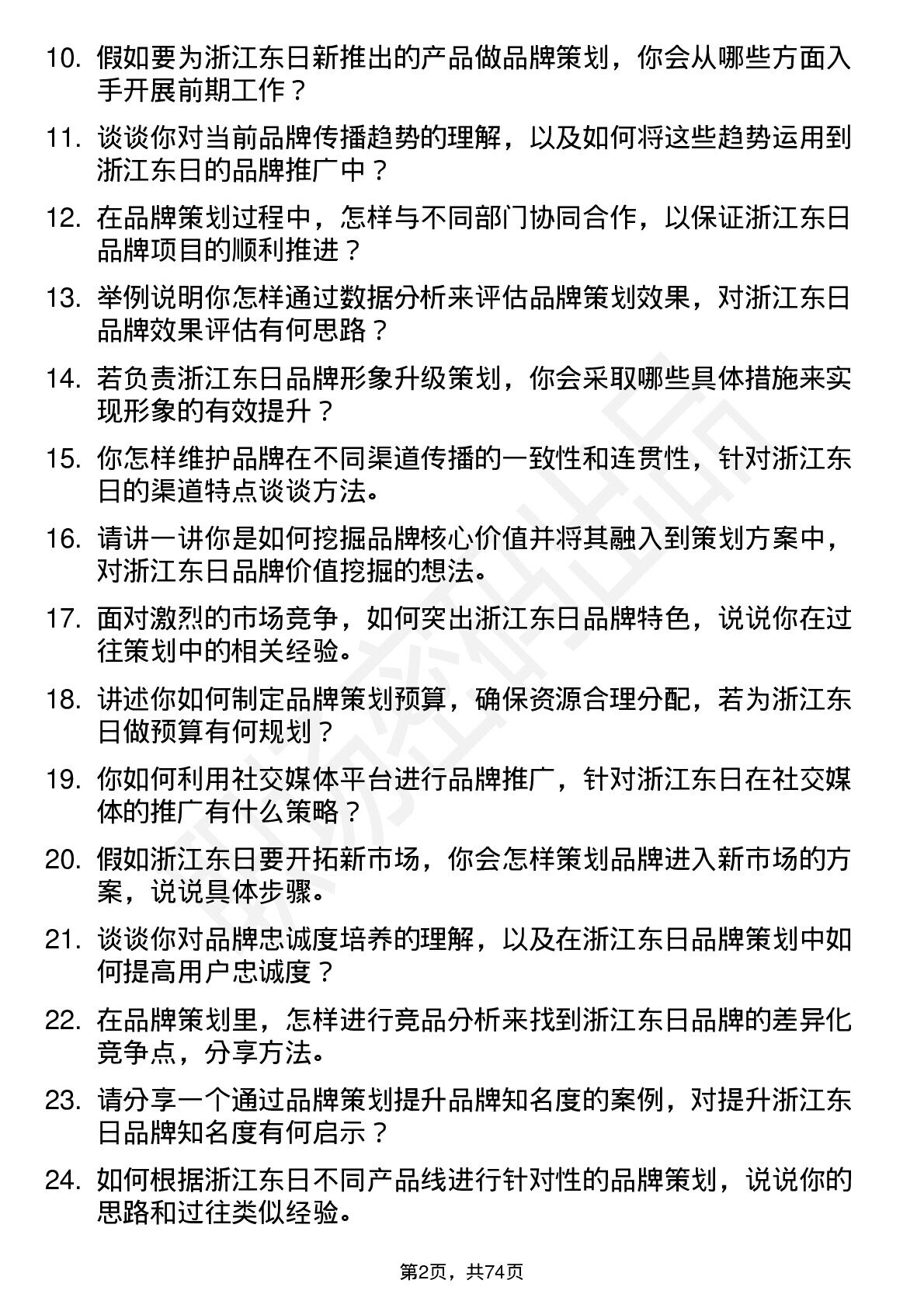 10. 假如要为浙江东日新推出的产品做品牌策划，你会从哪些方面入手开展前期工作？

11. 谈谈你对当前品牌传播趋势的理解，以及如何将这些趋势运用到浙江东日的品牌推广中？

12. 在品牌策划过程中，怎样与不同部门协同合作，以保证浙江东日品牌项目的顺利推进？

13. 举例说明你怎样通过数据分析来评估品牌策划效果，对浙江东日品牌效果评估有何思路？

14. 若负责浙江东日品牌形象升级策划，你会采取哪些具体措施来实现形象的有效提升？

15. 你怎样维护品牌在不同渠道传播的一致性和连贯性，针对浙江东日的渠道特点谈谈方法。

16. 请讲一讲你是如何挖掘品牌核心价值并将其融入到策划方案中，对浙江东日品牌价值挖掘的想法。

17. 面对激烈的市场竞争，如何突出浙江东日品牌特色，说说你在过往策划中的相关经验。

18. 讲述你如何制定品牌策划预算，确保资源合理分配，若为浙江东日做预算有何规划？

19. 你如何利用社交媒体平台进行品牌推广，针对浙江东日在社交媒体的推广有什么策略？

20. 假如浙江东日要开拓新市场，你会怎样策划品牌进入新市场的方案，说说具体步骤。

21. 谈谈你对品牌忠诚度培养的理解，以及在浙江东日品牌策划中如何提高用户忠诚度？

22. 在品牌策划里，怎样进行竞品分析来找到浙江东日品牌的差异化竞争点，分享方法。

23. 请分享一个通过品牌策划提升品牌知名度的案例，对提升浙江东日品牌知名度有何启示？

24. 如何根据浙江东日不同产品线进行针对性的品牌策划，说说你的思路和过往类似经验。

第2页，共74页